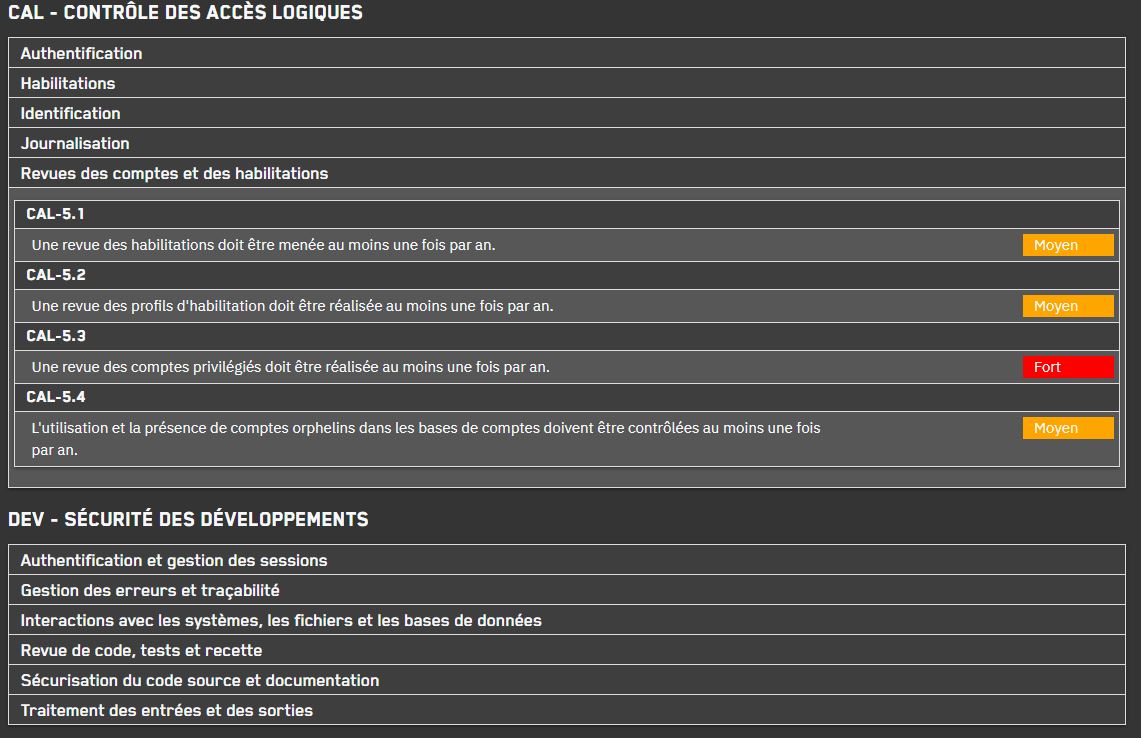 CAL - CONTRÔLE DES ACCÈS LOGIQUES

Authentification

Habilitations

Identification

Journalisation

Revues des comptes et des habilitations

CAL-5.1

Une revue des habilitations doit être menée au moins une fois par an. Moyen

CAL-5.2

Une revue des profils d'habilitation doit être réalisée au moins une fois par an. Moyen

CAL-5.3

Une revue des comptes privilégiés doit être réalisée au moins une fois par an. Fort

CAL-5.4

L'utilisation et la présence de comptes orphelins dans les bases de comptes doivent être contrôlées au moins une fois par an. Moyen

DEV - SÉCURITÉ DES DÉVELOPPEMENTS

Authentification et gestion des sessions

Gestion des erreurs et traçabilité

Interactions avec les systèmes, les fichiers et les bases de données

Revue de code, tests et recette

Sécurisation du code source et documentation

Traitement des entrées et des sorties